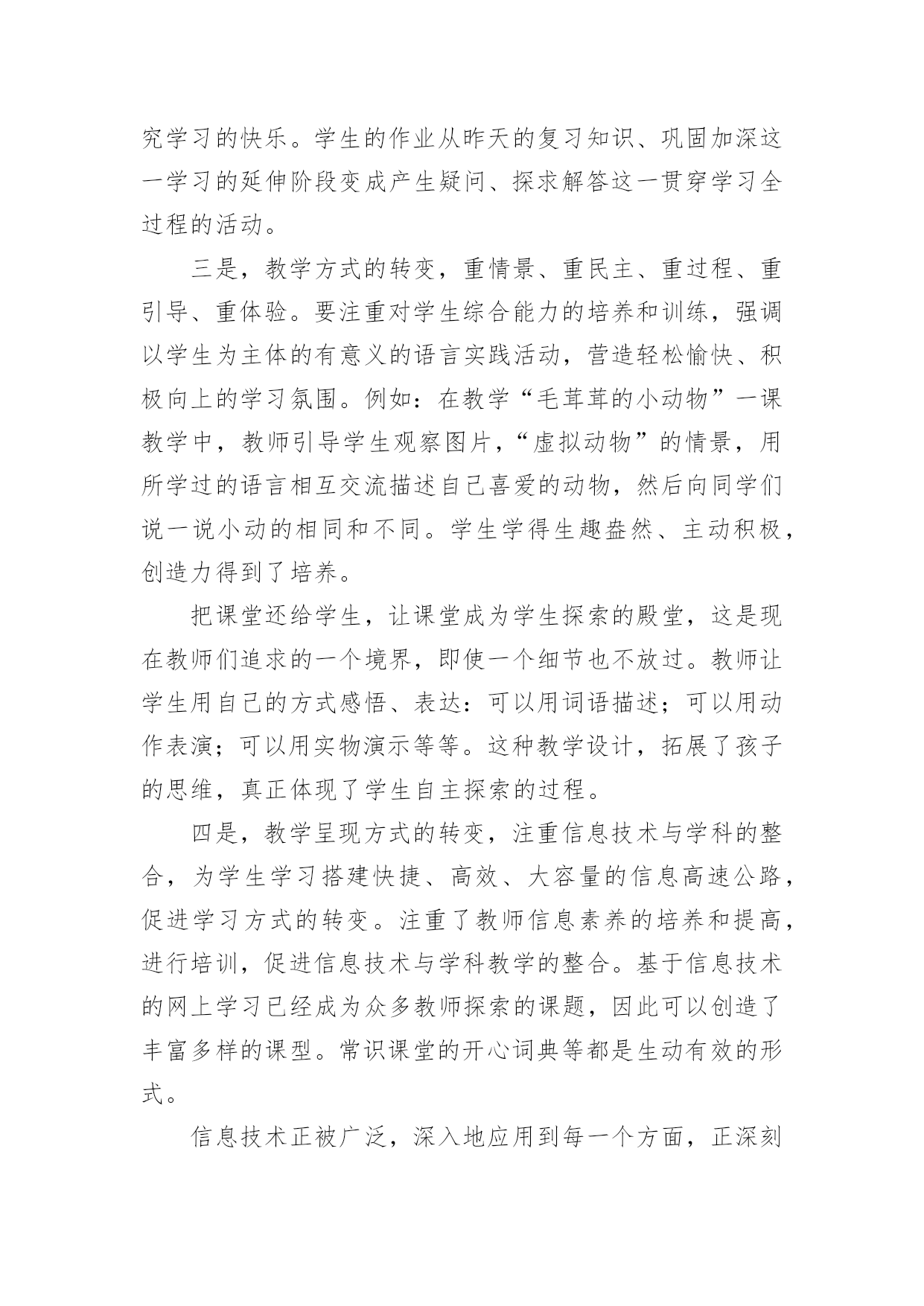 究学习的快乐。学生的作业从昨天的复习知识、巩固加深这一学习的延伸阶段变成产生疑问、探求解答这一贯穿学习全过程的活动。

三是，教学方式的转变，重情景、重民主、重过程、重引导、重体验。要注重对学生综合能力的培养和训练，强调以学生为主体的有意义的语言实践活动，营造轻松愉快、积极向上的学习氛围。例如：在教学“毛茸茸的小动物”一课教学中，教师引导学生观察图片，“虚拟动物”的情景，用所学过的语言相互交流描述自己喜爱的动物，然后向同学们说一说小动的相同和不同。学生学得生趣盎然、主动积极，创造力得到了培养。

把课堂还给学生，让课堂成为学生探索的殿堂，这是现在教师们追求的一个境界，即使一个细节也不放过。教师让学生用自己的方式感悟、表达：可以用词语描述；可以用动作表演；可以用实物演示等等。这种教学设计，拓展了孩子的思维，真正体现了学生自主探索的过程。

四是，教学呈现方式的转变，注重信息技术与学科的整合，为学生学习搭建快捷、高效、大容量的信息高速公路，促进学习方式的转变。注重了教师信息素养的培养和提高，进行培训，促进信息技术与学科教学的整合。基于信息技术的网上学习已经成为众多教师探索的课题，因此可以创造了丰富多样的课型。常识课堂的开心词典等都是生动有效的形式。

信息技术正被广泛，深入地应用到每一个方面，正深刻